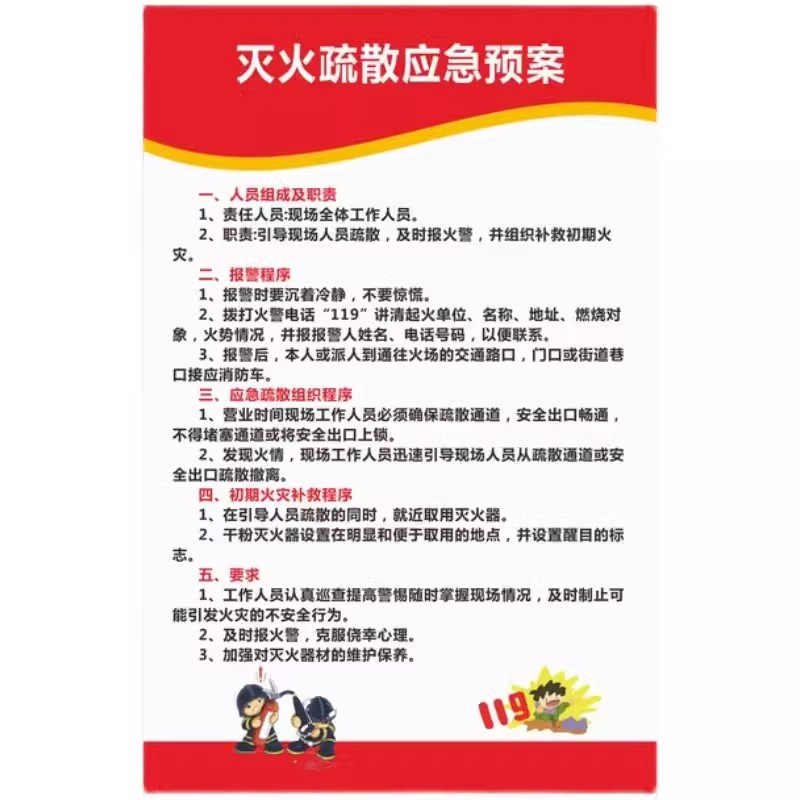 灭火疏散应急预案

一、人员组成及职责
1、责任人员:现场全体工作人员。
2、职责:引导现场人员疏散，及时报火警，并组织补救初期火灾。

二、报警程序
1、报警时要沉着冷静，不要惊慌。
2、拨打火警电话“119”讲清起火单位、名称、地址、燃烧对象，火势情况，并报报警人姓名、电话号码，以便联系。
3、报警后，本人或派人到通往火场的交通路口，门口或街道巷口接应消防车。

三、应急疏散组织程序
1、营业时间现场工作人员必须确保疏散通道，安全出口畅通，不得堵塞通道或将安全出口上锁。
2、发现火情，现场工作人员迅速引导现场人员从疏散通道或安全出口疏散撤离。

四、初期火灾补救程序
1、在引导人员疏散的同时，就近取用灭火器。
2、干粉灭火器设置在明显和便于取用的地点，并设置醒目的标志。

五、要求
1、工作人员认真巡查提高警惕随时掌握现场情况，及时制止可能引发火灾的不安全行为。
2、及时报火警，克服侥幸心理。
3、加强对灭火器材的维护保养。

119